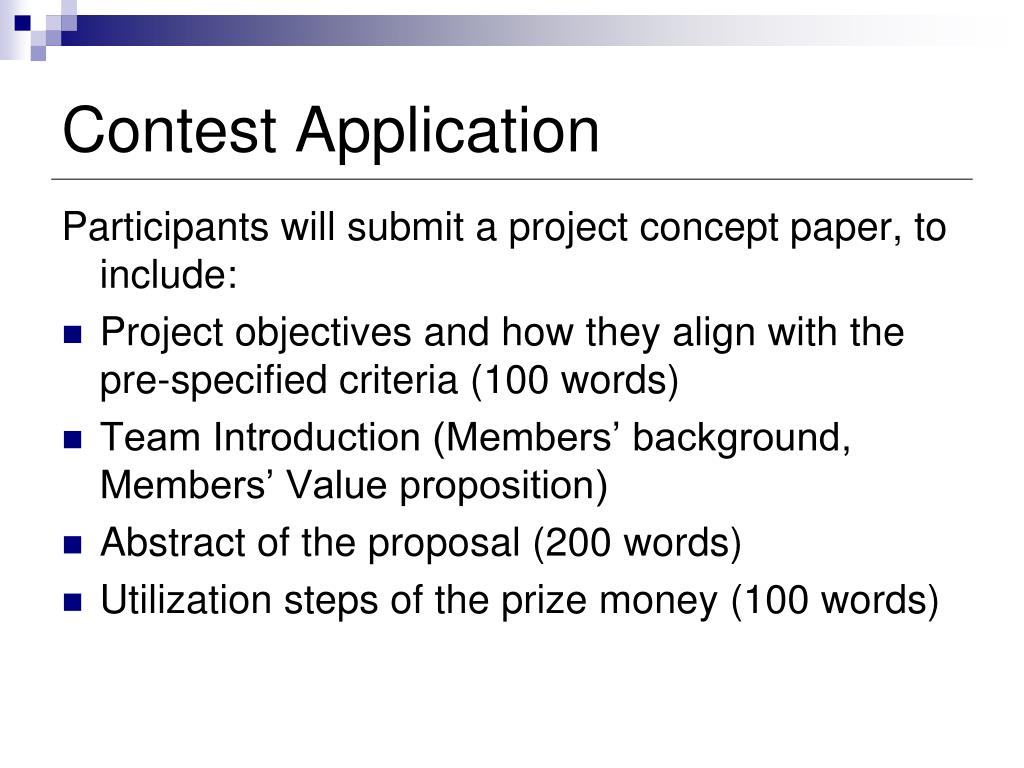 Contest Application

Participants will submit a project concept paper, to include:

- Project objectives and how they align with the pre-specified criteria (100 words)
- Team Introduction (Members’ background, Members’ Value proposition)
- Abstract of the proposal (200 words)
- Utilization steps of the prize money (100 words)